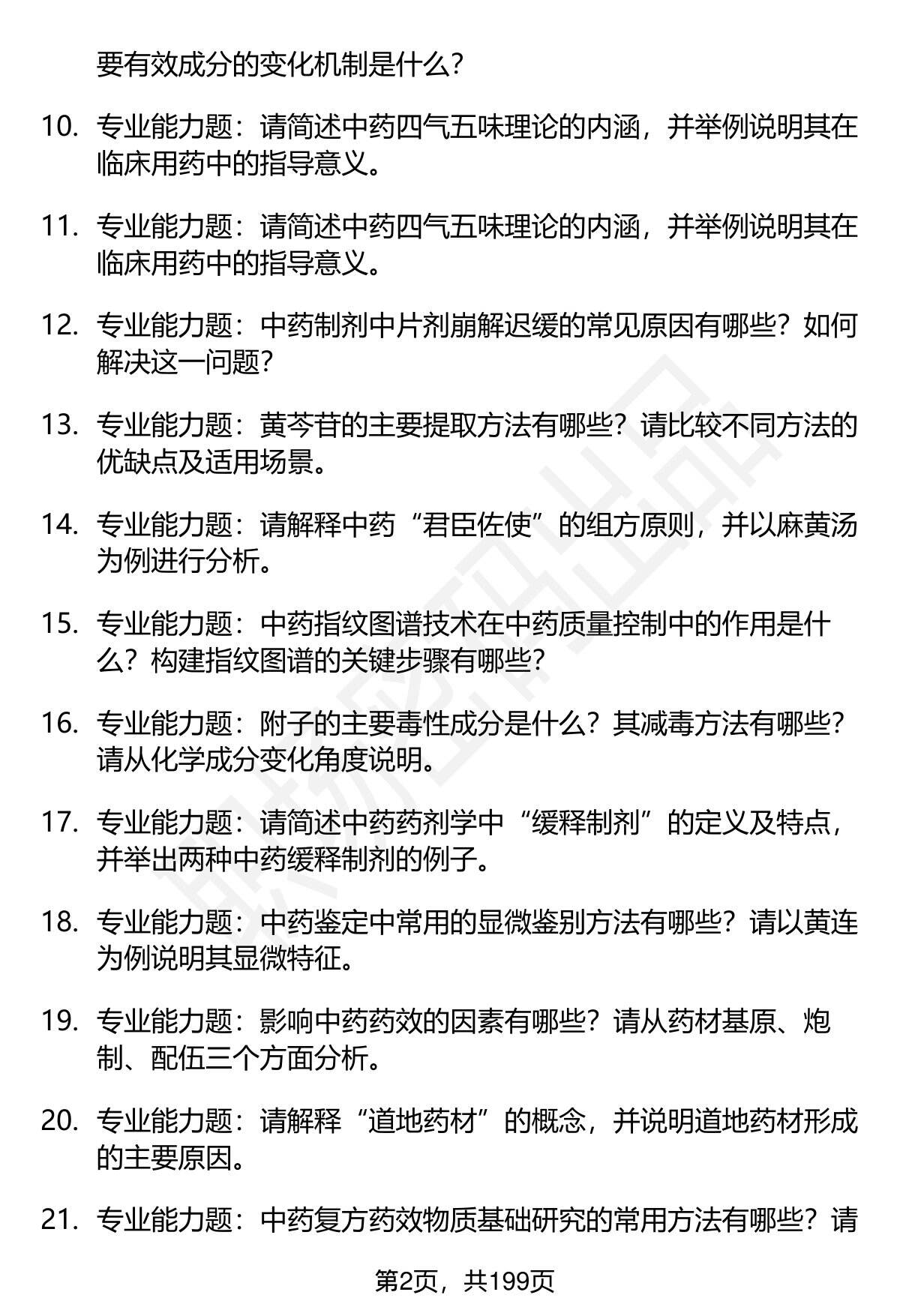 要有效成分的变化机制是什么?

10. 专业能力题：请简述中药四气五味理论的内涵，并举例说明其在临床用药中的指导意义。

11. 专业能力题：请简述中药四气五味理论的内涵，并举例说明其在临床用药中的指导意义。

12. 专业能力题：中药制剂中片剂崩解迟缓的常见原因有哪些？如何解决这一问题?

13. 专业能力题：黄芩苷的主要提取方法有哪些？请比较不同方法的优缺点及适用场景。

14. 专业能力题：请解释中药“君臣佐使”的组方原则，并以麻黄汤为例进行分析。

15. 专业能力题：中药指纹图谱技术在中药质量控制中的作用是什么？构建指纹图谱的关键步骤有哪些?

16. 专业能力题：附子的主要毒性成分是什么？其减毒方法有哪些？请从化学成分变化角度说明。

17. 专业能力题：请简述中药药剂学中“缓释制剂”的定义及特点，并举出两种中药缓释制剂的例子。

18. 专业能力题：中药鉴定中常用的显微鉴别方法有哪些？请以黄连为例说明其显微特征。

19. 专业能力题：影响中药药效的因素有哪些？请从药材基原、炮制、配伍三个方面分析。

20. 专业能力题：请解释“道地药材”的概念，并说明道地药材形成的主要原因。

21. 专业能力题：中药复方药效物质基础研究的常用方法有哪些？请

第2页，共199页